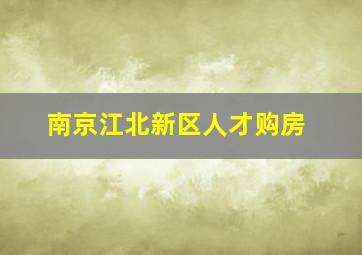 南京江北新区人才购房